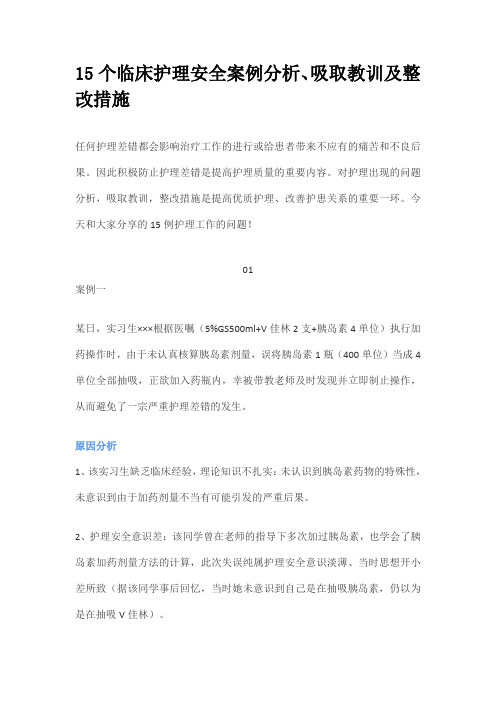 15 个临床护理安全案例分析、吸取教训及整改措施

任何护理差错都会影响治疗工作的进行或给患者带来不应有的痛苦和不良后果。因此积极防止护理差错是提高护理质量的重要内容。对护理出现的问题分析，吸取教训，整改措施是提高优质护理、改善护患关系的重要一环。今天和大家分享的 15 例护理工作的问题！

01

案例一

某日，实习生×××根据医嘱（5%GS500ml+V 佳林 2 支+胰岛素 4 单位）执行加药操作时，由于未认真核算胰岛素剂量，误将胰岛素 1 瓶（400 单位）当成 4 单位全部抽吸，正欲加入药瓶内，幸被带教老师及时发现并立即制止操作，从而避免了一宗严重护理差错的发生。

原因分析

1、该实习生缺乏临床经验，理论知识不扎实：未认识到胰岛素药物的特殊性，未意识到由于加药剂量不当有可能引发的严重后果。

2、护理安全意识差：该同学曾在老师的指导下多次加过胰岛素，也学会了胰岛素加药剂量方法的计算，此次失误纯属护理安全意识淡薄、当时思想开小差所致（据该同学事后回忆，当时她未意识到自己是在抽吸胰岛素，仍以为是在抽吸 V 佳林）。